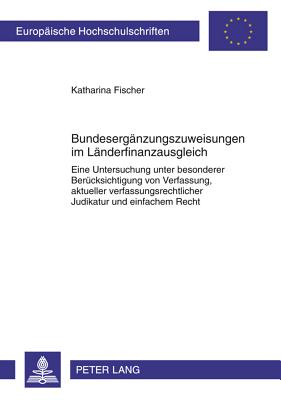 Europäische Hochschulschriften

Katharina Fischer

Bundesergänzungszuweisungen im Länderfinanzausgleich

Eine Untersuchung unter besonderer Berücksichtigung von Verfassung, aktueller verfassungsrechtlicher Judikatur und einfachem Recht

PETER LANG